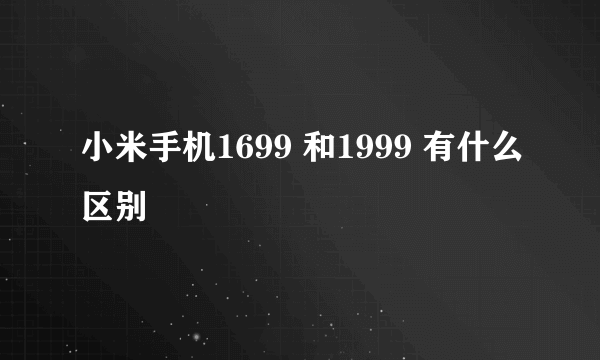 小米手机1699 和1999 有什么区别